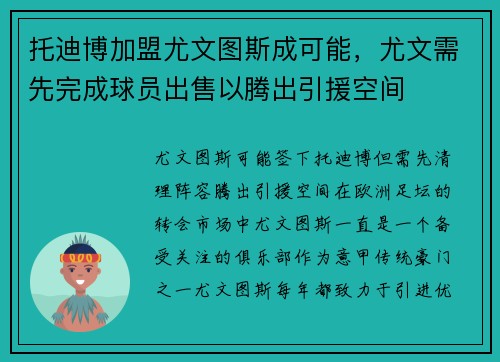 托迪博加盟尤文图斯成可能，尤文需先完成球员出售以腾出引援空间

尤文图斯可能签下托迪博但需先清理阵容腾出引援空间在欧洲足坛的转会市场中尤文图斯一直是一个备受关注的俱乐部作为意甲传统豪门之一尤文图斯每年都致力于引进优